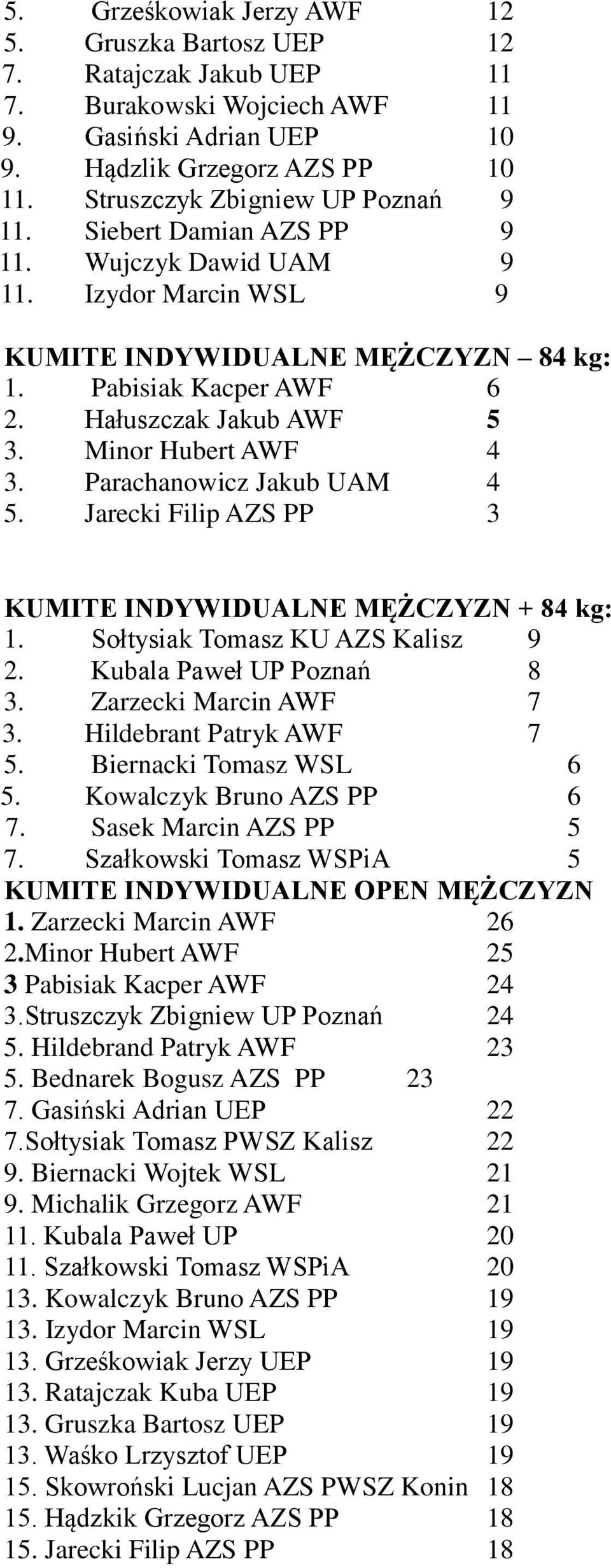 5. Grześkowiak Jerzy AWF 12
5. Gruszka Bartosz UEP 12
7. Ratajczak Jakub UEP 11
7. Burakowski Wojciech AWF 11
9. Gasiński Adrian UEP 10
9. Hądzlik Grzegorz AZS PP 10
11. Struszczyk Zbigniew UP Poznań 9
11. Siebert Damian AZS PP 9
11. Wujczyk Dawid UAM 9
11. Izydor Marcin WSL 9

KUMITE INDYWIDUALNE MĘŻCZYZN – 84 kg:
1. Pabisiak Kacper AWF 6
2. Hałuszczak Jakub AWF 5
3. Minor Hubert AWF 4
3. Parachanowicz Jakub UAM 4
5. Jarecki Filip AZS PP 3

KUMITE INDYWIDUALNE MĘŻCZYZN + 84 kg:
1. Sołtysiak Tomasz KU AZS Kalisz 9
2. Kubala Paweł UP Poznań 8
3. Zarzecki Marcin AWF 7
3. Hildebrant Patryk AWF 7
5. Biernacki Tomasz WSL 6
5. Kowalczyk Bruno AZS PP 6
7. Sasek Marcin AZS PP 5
7. Szałkowski Tomasz WSPiA 5
KUMITE INDYWIDUALNE OPEN MĘŻCZYZN
1. Zarzecki Marcin AWF 26
2.Minor Hubert AWF 25
3 Pabisiak Kacper AWF 24
3.Struszczyk Zbigniew UP Poznań 24
5. Hildebrand Patryk AWF 23
5. Bednarek Bogusz AZS PP 23
7. Gasiński Adrian UEP 22
7.Sołtysiak Tomasz PWSZ Kalisz 22
9. Biernacki Wojtek WSL 21
9. Michalik Grzegorz AWF 21
11. Kubala Paweł UP 20
11. Szałkowski Tomasz WSPiA 20
13. Kowalczyk Bruno AZS PP 19
13. Izydor Marcin WSL 19
13. Grześkowiak Jerzy UEP 19
13. Ratajczak Kuba UEP 19
13. Gruszka Bartosz UEP 19
13. Waśko Lrzysztof UEP 19
15. Skowroński Lucjan AZS PWSZ Konin 18
15. Hądzkik Grzegorz AZS PP 18
15. Jarecki Filip AZS PP 18